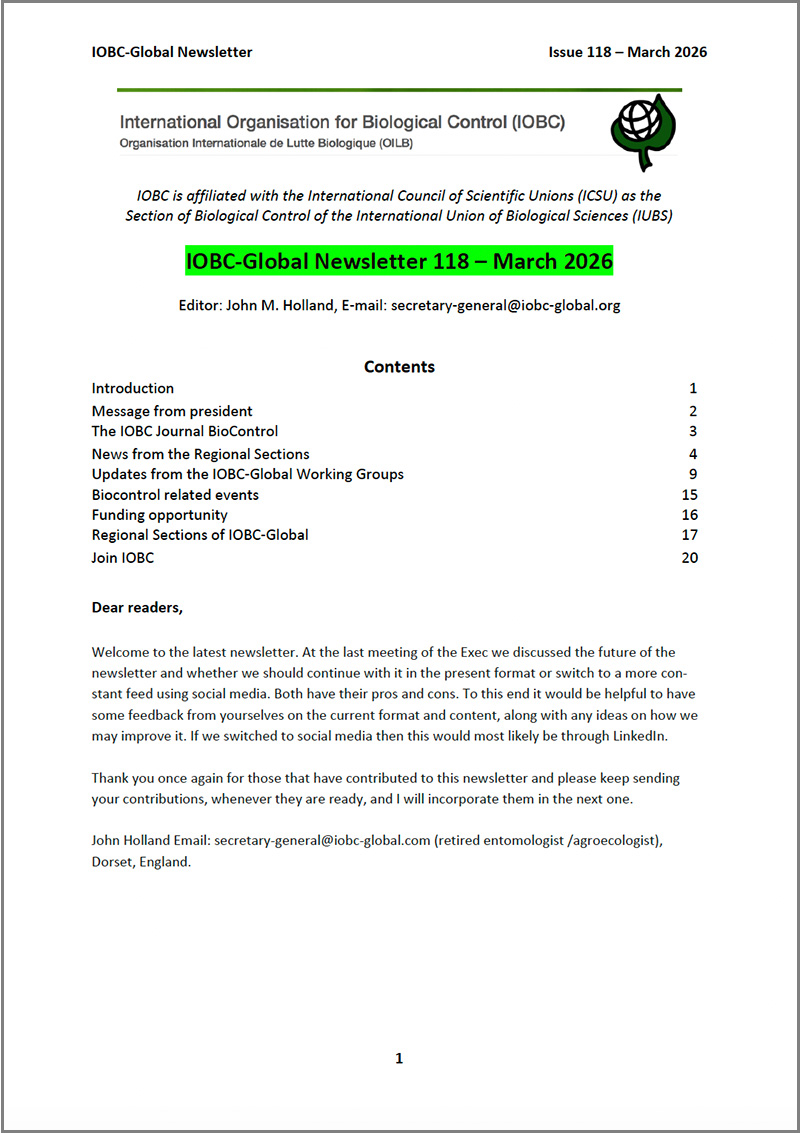 IOBC-Global Newsletter

Issue 118 – March 2026

International Organisation for Biological Control (IOBC)
Organisation Internationale de Lutte Biologique (OILB)

IOBC is affiliated with the International Council of Scientific Unions (ICSU) as the Section of Biological Control of the International Union of Biological Sciences (IUBS)

IOBC-Global Newsletter 118 – March 2026

Editor: John M. Holland, E-mail: secretary-general@iobc-global.org

Contents

| | |
|---|---|
| Introduction | 1 |
| Message from president | 2 |
| The IOBC Journal BioControl | 3 |
| News from the Regional Sections | 4 |
| Updates from the IOBC-Global Working Groups | 9 |
| Biocontrol related events | 15 |
| Funding opportunity | 16 |
| Regional Sections of IOBC-Global | 17 |
| Join IOBC | 20 |

Dear readers,

Welcome to the latest newsletter. At the last meeting of the Exec we discussed the future of the newsletter and whether we should continue with it in the present format or switch to a more constant feed using social media. Both have their pros and cons. To this end it would be helpful to have some feedback from yourselves on the current format and content, along with any ideas on how we may improve it. If we switched to social media then this would most likely be through LinkedIn.

Thank you once again for those that have contributed to this newsletter and please keep sending your contributions, whenever they are ready, and I will incorporate them in the next one.

John Holland Email: secretary-general@iobc-global.com (retired entomologist /agroecologist), Dorset, England.

1